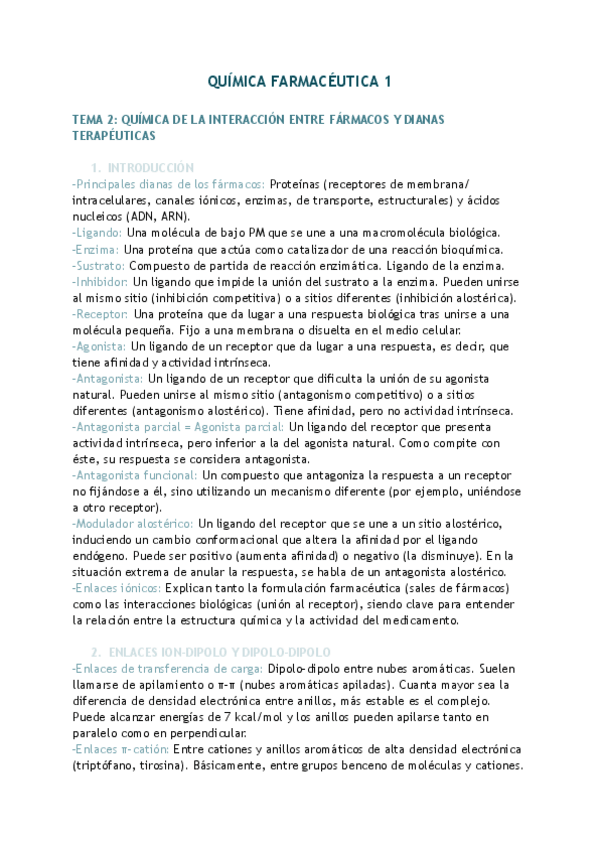 QUÍMICA FARMACÉUTICA 1

TEMA 2: QUÍMICA DE LA INTERACCIÓN ENTRE FÁRMACOS Y DIANAS TERAPÉUTICAS

1. INTRODUCCIÓN

-Principales dianas de los fármacos: Proteínas (receptores de membrana/ intracelulares, canales iónicos, enzimas, de transporte, estructurales) y ácidos nucleicos (ADN, ARN).
-Ligando: Una molécula de bajo PM que se une a una macromolécula biológica.
-Enzima: Una proteína que actúa como catalizador de una reacción bioquímica.
-Sustrato: Compuesto de partida de reacción enzimática. Ligando de la enzima.
-Inhibidor: Un ligando que impide la unión del sustrato a la enzima. Pueden unirse al mismo sitio (inhibición competitiva) o a sitios diferentes (inhibición alostérica).
-Receptor: Una proteína que da lugar a una respuesta biológica tras unirse a una molécula pequeña. Fijo a una membrana o disuelta en el medio celular.
-Agonista: Un ligando de un receptor que da lugar a una respuesta, es decir, que tiene afinidad y actividad intrínseca.
-Antagonista: Un ligando de un receptor que dificulta la unión de su agonista natural. Pueden unirse al mismo sitio (antagonismo competitivo) o a sitios diferentes (antagonismo alostérico). Tiene afinidad, pero no actividad intrínseca.
-Antagonista parcial = Agonista parcial: Un ligando del receptor que presenta actividad intrínseca, pero inferior a la del agonista natural. Como compite con éste, su respuesta se considera antagonista.
-Antagonista funcional: Un compuesto que antagoniza la respuesta a un receptor no fijándose a él, sino utilizando un mecanismo diferente (por ejemplo, uniéndose a otro receptor).
-Modulador alostérico: Un ligando del receptor que se une a un sitio alostérico, induciendo un cambio conformacional que altera la afinidad por el ligando endógeno. Puede ser positivo (aumenta afinidad) o negativo (la disminuye). En la situación extrema de anular la respuesta, se habla de un antagonista alostérico.
-Enlaces iónicos: Explican tanto la formulación farmacéutica (sales de fármacos) como las interacciones biológicas (unión al receptor), siendo clave para entender la relación entre la estructura química y la actividad del medicamento.

2. ENLACES ION-DIPOLO Y DIPOLO-DIPOLO

-Enlaces de transferencia de carga: Dipolo-dipolo entre nubes aromáticas. Suelen llamarse de apilamiento o π-π (nubes aromáticas apiladas). Cuanta mayor sea la diferencia de densidad electrónica entre anillos, más estable es el complejo. Puede alcanzar energías de 7 kcal/mol y los anillos pueden apilarse tanto en paralelo como en perpendicular.
-Enlaces π-catión: Entre cationes y anillos aromáticos de alta densidad electrónica (triptófano, tirosina). Básicamente, entre grupos benceno de moléculas y cationes.